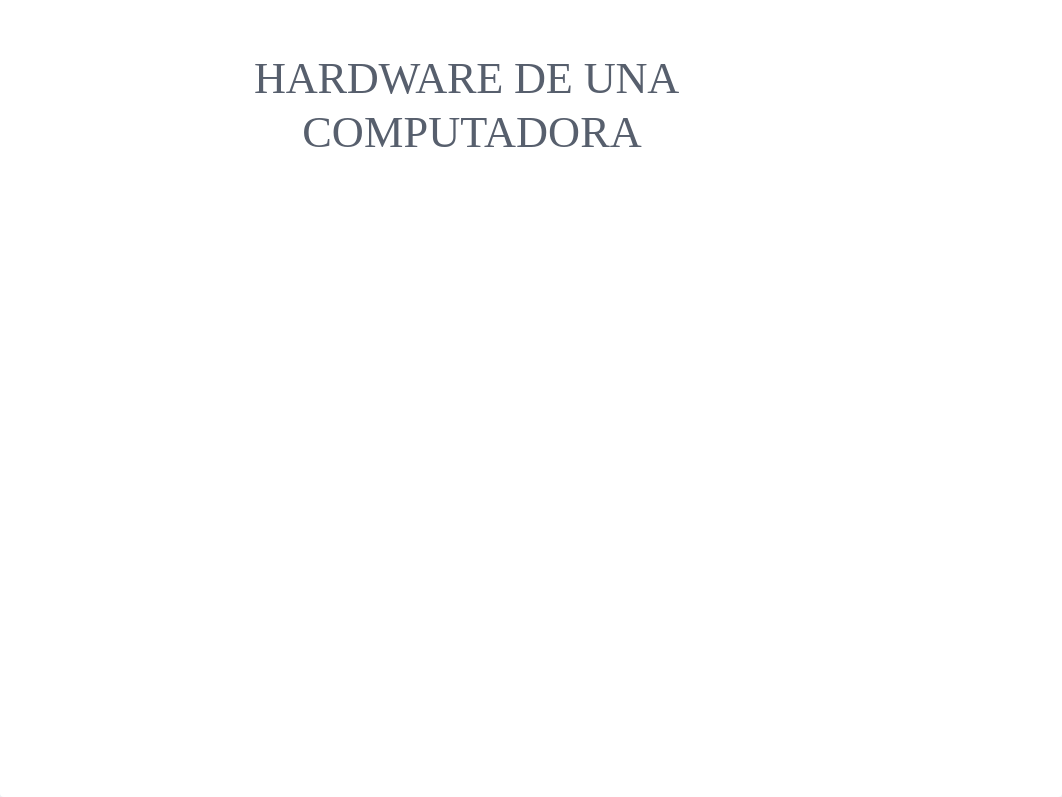 HARDWARE DE UNA COMPUTADORA